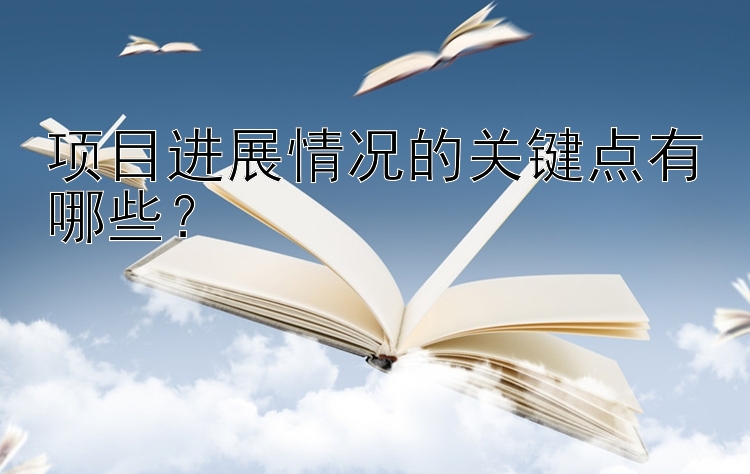 项目进展情况的关键点有哪些？